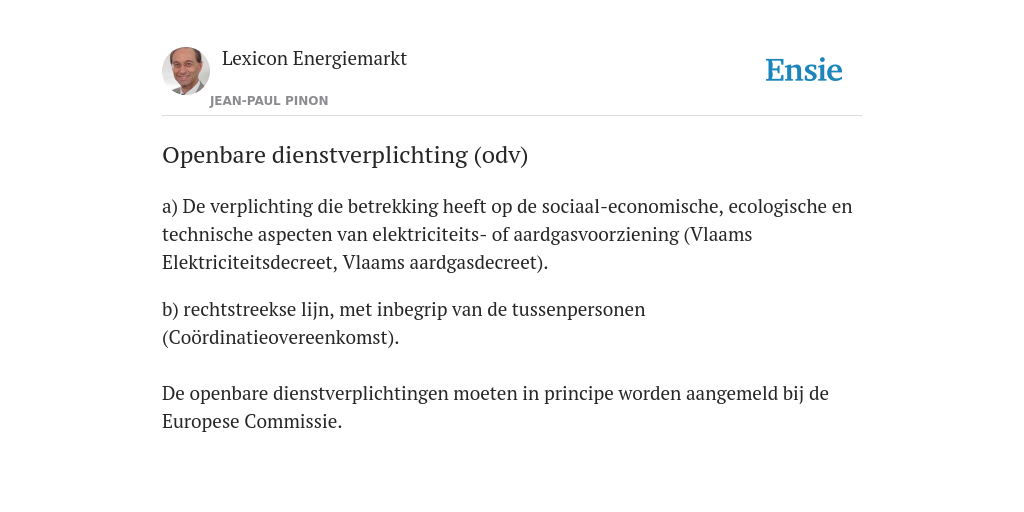 Lexicon Energiemarkt
JEAN-PAUL PINON

Ensie

Openbare dienstverplichting (odv)

a) De verplichting die betrekking heeft op de sociaal-economische, ecologische en technische aspecten van elektriciteits- of aardgasvoorziening (Vlaams Elektriciteitsdecreet, Vlaams aardgasdecreet).

b) rechtstreekse lijn, met inbegrip van de tussenpersonen (Coördinatieovereenkomst).

De openbare dienstverplichtingen moeten in principe worden aangemeld bij de Europese Commissie.